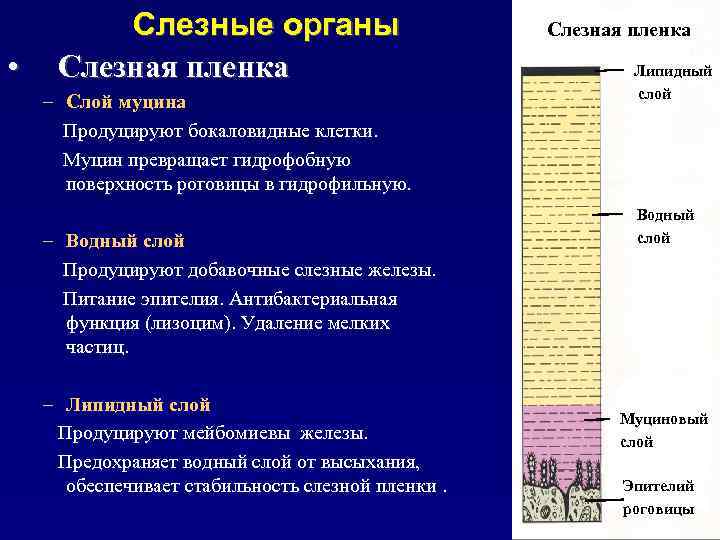 Слезные органы

• Слезная пленка

– Слой муцина

Продуцируют бокаловидные клетки.

Муцин превращает гидрофобную поверхность роговицы в гидрофильную.

– Водный слой

Продуцируют добавочные слезные железы.

Питание эпителия. Антибактериальная функция (лизоцим). Удаление мелких частиц.

– Липидный слой

Продуцируют мейбомиевы железы.

Предохраняет водный слой от высыхания, обеспечивает стабильность слезной пленки .

Слезная пленка

Липидный слой

Водный слой

Муциновый слой

Эпителий роговицы